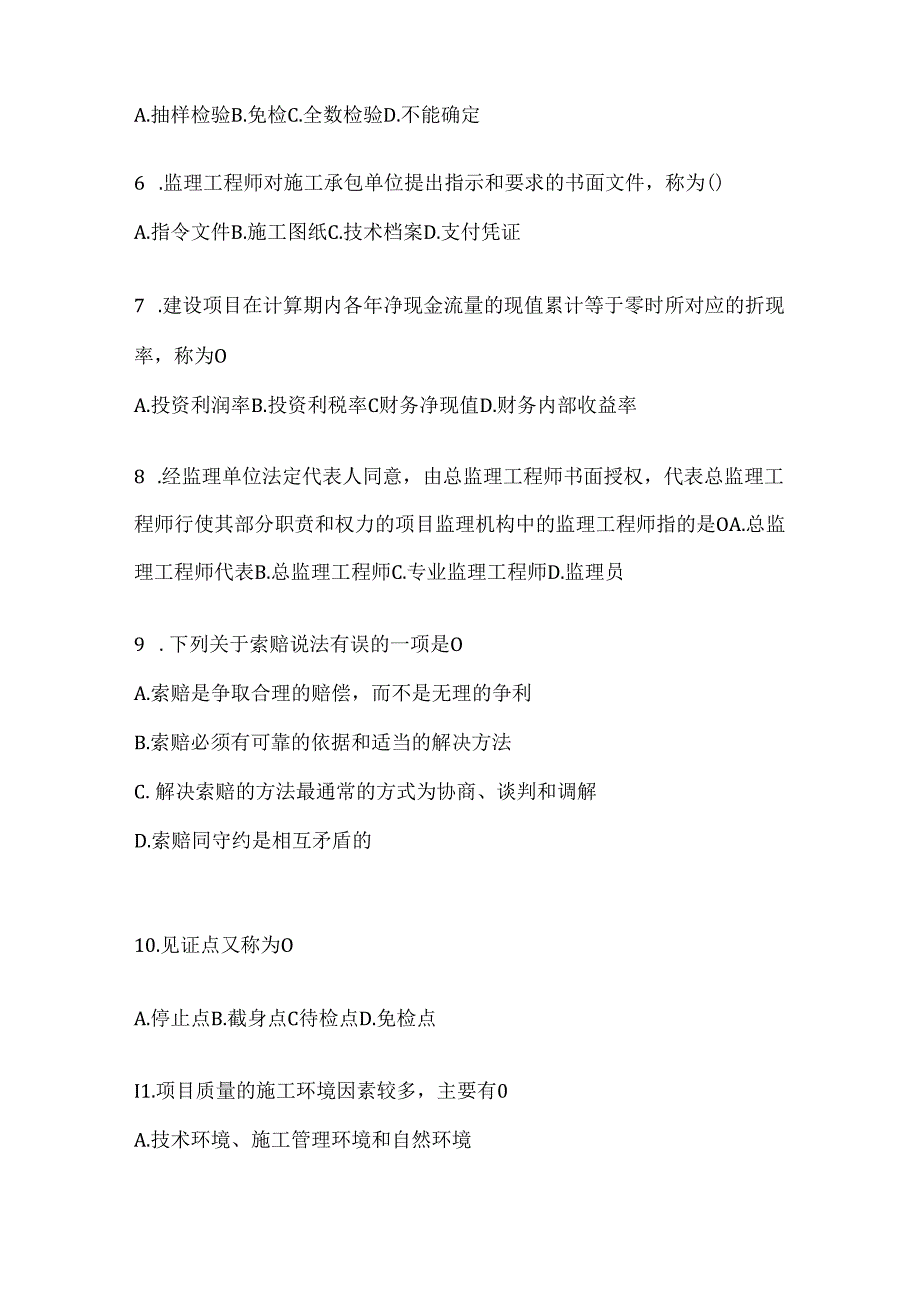 A.抽样检验B.免检C.全数检验D.不能确定

6 .监理工程师对施工承包单位提出指示和要求的书面文件，称为()

A.指令文件B.施工图纸C.技术档案D.支付凭证

7 .建设项目在计算期内各年净现金流量的现值累计等于零时所对应的折现率，称为O

A.投资利润率B.投资利税率C财务净现值D.财务内部收益率

8 .经监理单位法定代表人同意，由总监理工程师书面授权，代表总监理工程师行使其部分职责和权力的项目监理机构中的监理工程师指的是OA.总监理工程师代表B.总监理工程师C.专业监理工程师D.监理员

9 .下列关于索赔说法有误的一项是O

A.索赔是争取合理的赔偿，而不是无理的争利

B.索赔必须有可靠的依据和适当的解决方法

C.解决索赔的方法最通常的方式为协商、谈判和调解

D.索赔同守约是相互矛盾的

10.见证点又称为O

A.停止点B.截身点C待检点D.免检点

I1.项目质量的施工环境因素较多，主要有0

A.技术环境、施工管理环境和自然环境